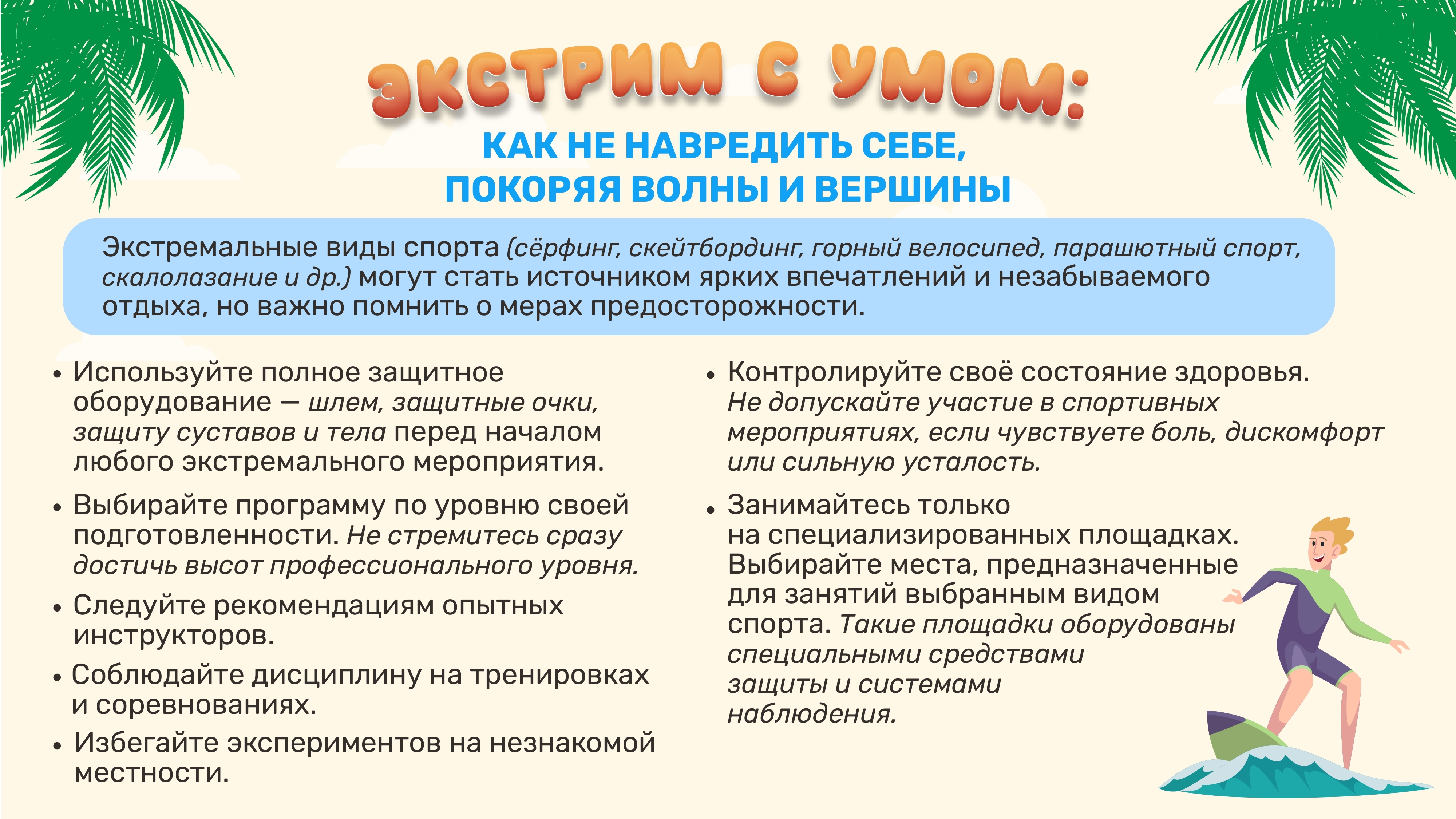 ЭКСТРИМ С УМОМ:

КАК НЕ НАВРЕДИТЬ СЕБЕ, ПОКОРЯЯ ВОЛНЫ И ВЕРШИНЫ

Экстремальные виды спорта (сёрфинг, скейтбординг, горный велосипед, парашютный спорт, скалолазание и др.) могут стать источником ярких впечатлений и незабываемого отдыха, но важно помнить о мерах предосторожности.

• Используйте полное защитное оборудование — шлем, защитные очки, защиту суставов и тела перед началом любого экстремального мероприятия.

• Выбирайте программу по уровню своей подготовленности. Не стремитесь сразу достичь высот профессионального уровня.

• Следуйте рекомендациям опытных инструкторов.

• Соблюдайте дисциплину на тренировках и соревнованиях.

• Избегайте экспериментов на незнакомой местности.

• Контролируйте своё состояние здоровья. Не допускайте участие в спортивных мероприятиях, если чувствуете боль, дискомфорт или сильную усталость.

• Занимайтесь только на специализированных площадках. Выбирайте места, предназначенные для занятий выбранным видом спорта. Такие площадки оборудованы специальными средствами защиты и системами наблюдения.